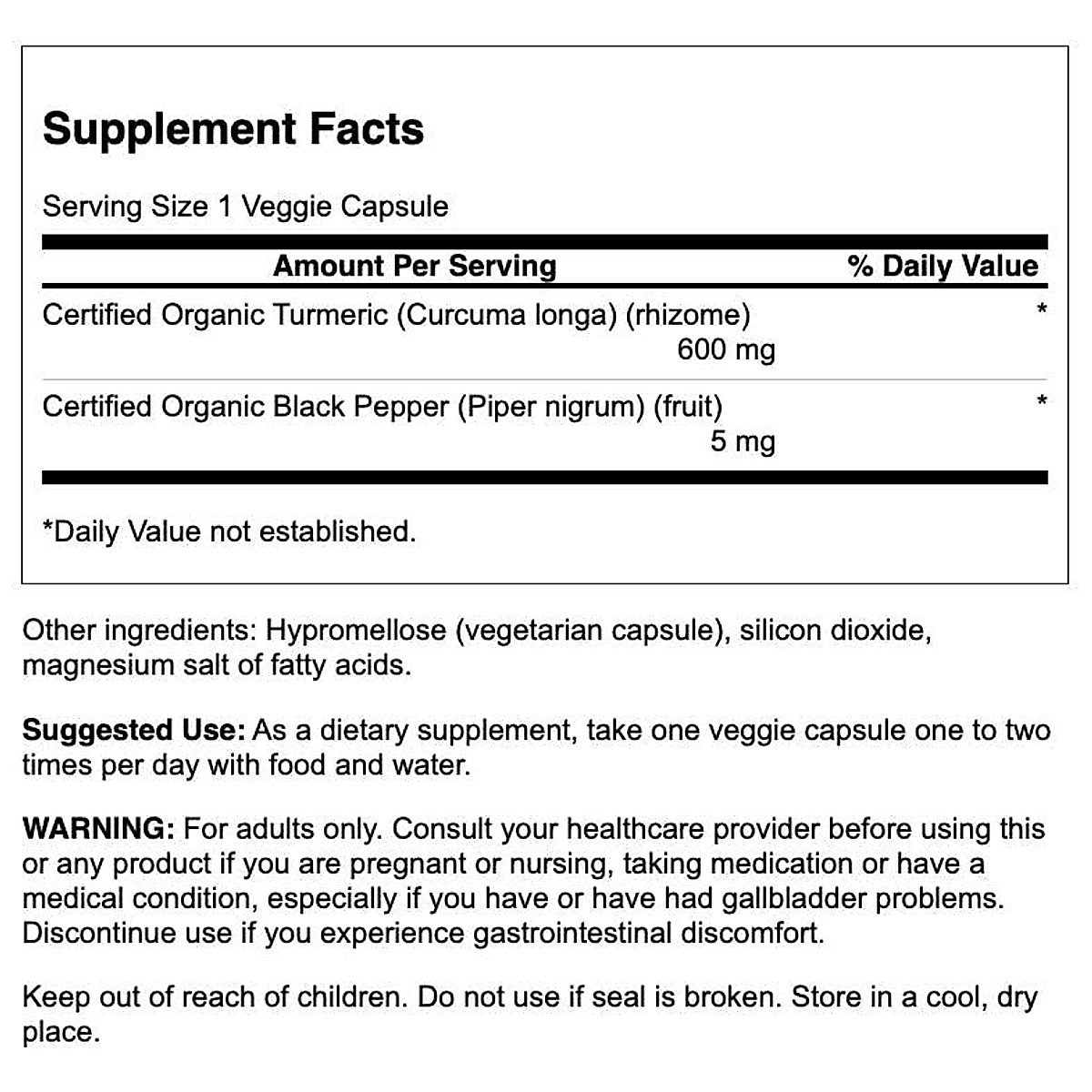 Supplement Facts

Serving Size 1 Veggie Capsule

| Amount Per Serving | % Daily Value |
|---|---|
| Certified Organic Turmeric (Curcuma longa) (rhizome) 600 mg | * |
| Certified Organic Black Pepper (Piper nigrum) (fruit) 5 mg | * |

*Daily Value not established.

Other ingredients: Hypromellose (vegetarian capsule), silicon dioxide, magnesium salt of fatty acids.

Suggested Use: As a dietary supplement, take one veggie capsule one to two times per day with food and water.

WARNING: For adults only. Consult your healthcare provider before using this or any product if you are pregnant or nursing, taking medication or have a medical condition, especially if you have or have had gallbladder problems. Discontinue use if you experience gastrointestinal discomfort.

Keep out of reach of children. Do not use if seal is broken. Store in a cool, dry place.